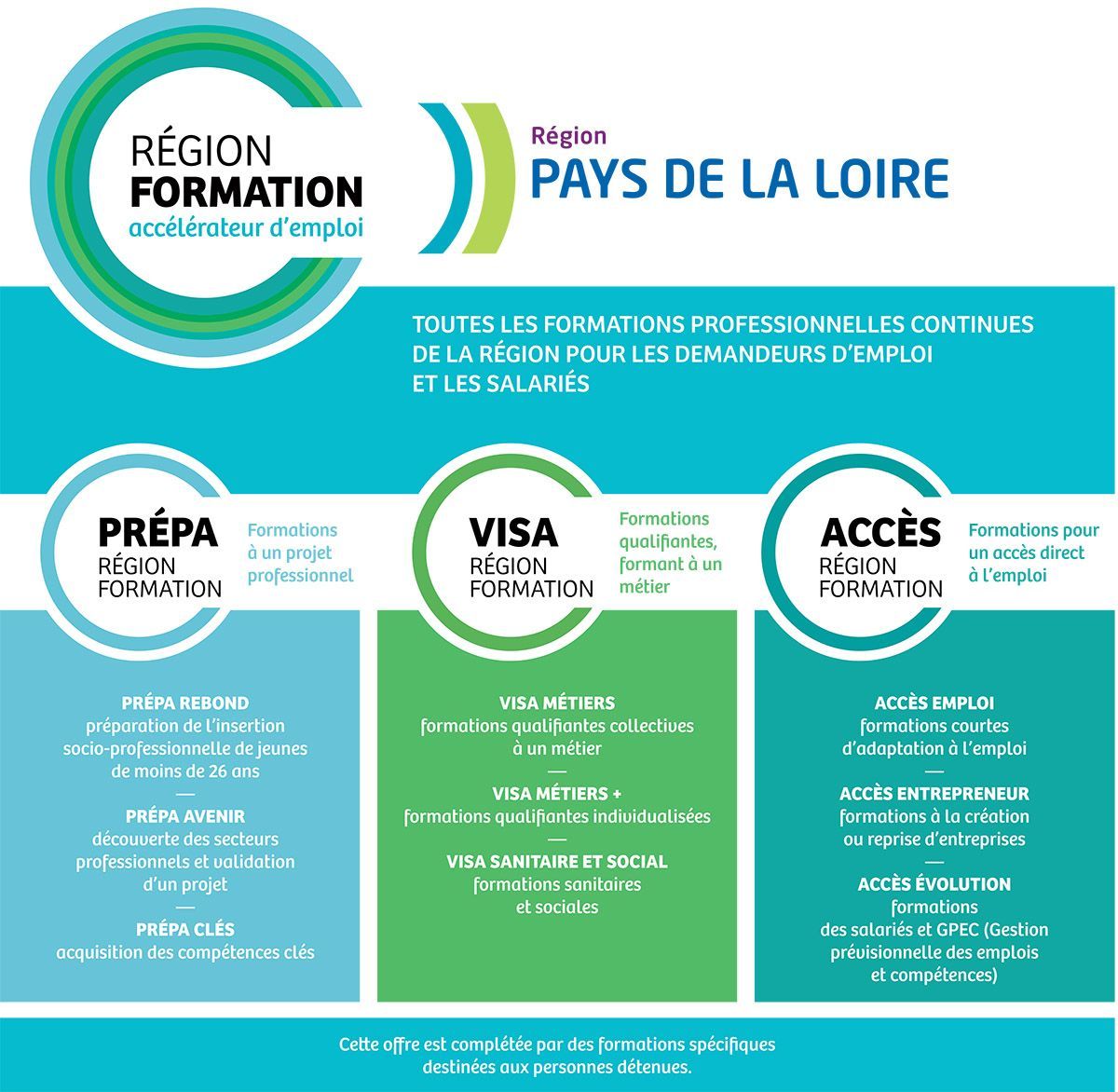 RÉGION
FORMATION
accélérateur d'emploi

Région
PAYS DE LA LOIRE

TOUTES LES FORMATIONS PROFESSIONNELLES CONTINUES DE LA RÉGION POUR LES DEMANDEURS D'EMPLOI ET LES SALARIÉS

PRÉPA
RÉGION
FORMATION

Formations à un projet professionnel

PRÉPA REBOND
préparation de l'insertion socio-professionnelle de jeunes de moins de 26 ans
—
PRÉPA AVENIR
découverte des secteurs professionnels et validation d'un projet
—
PRÉPA CLÉS
acquisition des compétences clés

VISA
RÉGION
FORMATION

Formations qualifiantes, formant à un métier

VISA MÉTIERS
formations qualifiantes collectives à un métier
—
VISA MÉTIERS +
formations qualifiantes individualisées
—
VISA SANITAIRE ET SOCIAL
formations sanitaires et sociales

ACCÈS
RÉGION
FORMATION

Formations pour un accès direct à l'emploi

ACCÈS EMPLOI
formations courtes d'adaptation à l'emploi
—
ACCÈS ENTREPRENEUR
formations à la création ou reprise d'entreprises
—
ACCÈS ÉVOLUTION
formations des salariés et GPEC (Gestion prévisionnelle des emplois et compétences)

Cette offre est complétée par des formations spécifiques destinées aux personnes détenues.